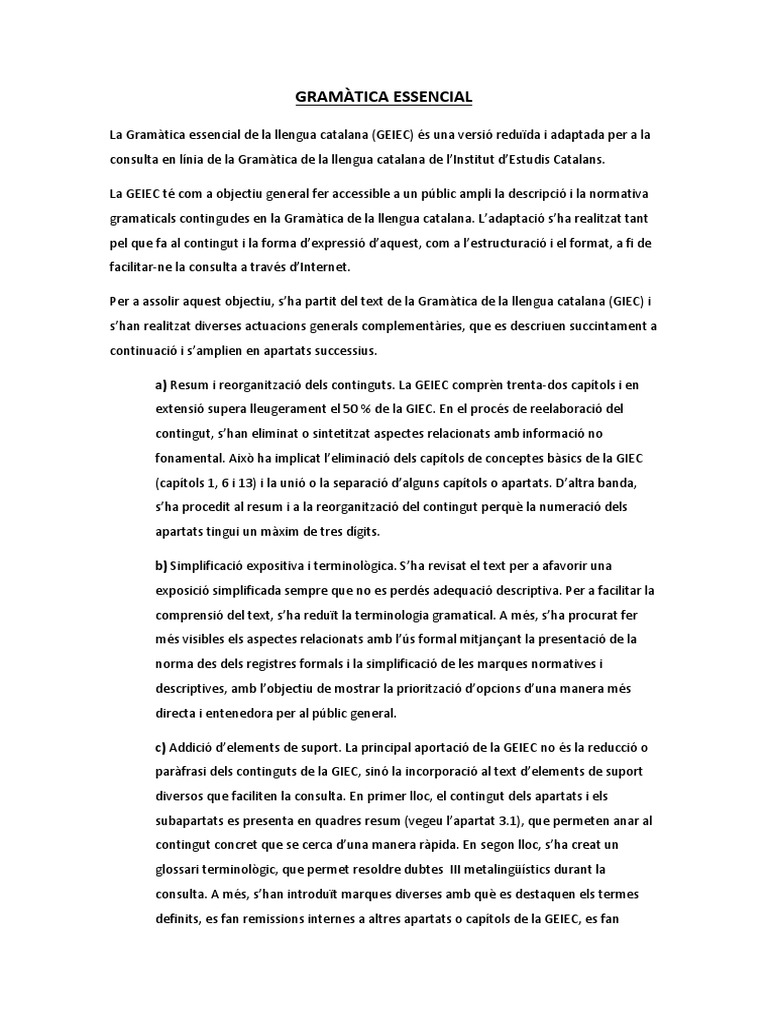 GRAMÀTICA ESSENCIAL

La Gramàtica essencial de la llengua catalana (GEIEC) és una versió reduïda i adaptada per a la consulta en línia de la Gramàtica de la llengua catalana de l'Institut d'Estudis Catalans.

La GEIEC té com a objectiu general fer accessible a un públic ampli la descripció i la normativa gramaticals contingudes en la Gramàtica de la llengua catalana. L'adaptació s'ha realitzat tant pel que fa al contingut i la forma d'expressió d'aquest, com a l'estructuració i el format, a fi de facilitar-ne la consulta a través d'Internet.

Per a assolir aquest objectiu, s'ha partit del text de la Gramàtica de la llengua catalana (GIEC) i s'han realitzat diverses actuacions generals complementàries, que es descriuen succintament a continuació i s'amplien en apartats successius.

a) Resum i reorganització dels continguts. La GEIEC comprèn trenta-dos capítols i en extensió supera lleugerament el 50 % de la GIEC. En el procés de reelaboració del contingut, s'han eliminat o sintetitzat aspectes relacionats amb informació no fonamental. Això ha implicat l'eliminació dels capítols de conceptes bàsics de la GIEC (capítols 1, 6 i 13) i la unió o la separació d'alguns capítols o apartats. D'altra banda, s'ha procedit al resum i a la reorganització del contingut perquè la numeració dels apartats tingui un màxim de tres dígits.

b) Simplificació expositiva i terminològica. S'ha revisat el text per a afavorir una exposició simplificada sempre que no es perdés adequació descriptiva. Per a facilitar la comprensió del text, s'ha reduït la terminologia gramatical. A més, s'ha procurat fer més visibles els aspectes relacionats amb l'ús formal mitjançant la presentació de la norma des dels registres formals i la simplificació de les marques normatives i descriptives, amb l'objectiu de mostrar la priorització d'opcions d'una manera més directa i entenedora per al públic general.

c) Addició d'elements de suport. La principal aportació de la GEIEC no és la reducció o paràfrasi dels continguts de la GIEC, sinó la incorporació al text d'elements de suport diversos que faciliten la consulta. En primer lloc, el contingut dels apartats i els subapartats es presenta en quadres resum (vegeu l'apartat 3.1), que permeten anar al contingut concret que se cerca d'una manera ràpida. En segon lloc, s'ha creat un glossari terminològic, que permet resoldre dubtes III metalingüístics durant la consulta. A més, s'han introduït marques diverses amb què es destaquen els termes definits, es fan remissions internes a altres apartats o capítols de la GEIEC, es fan